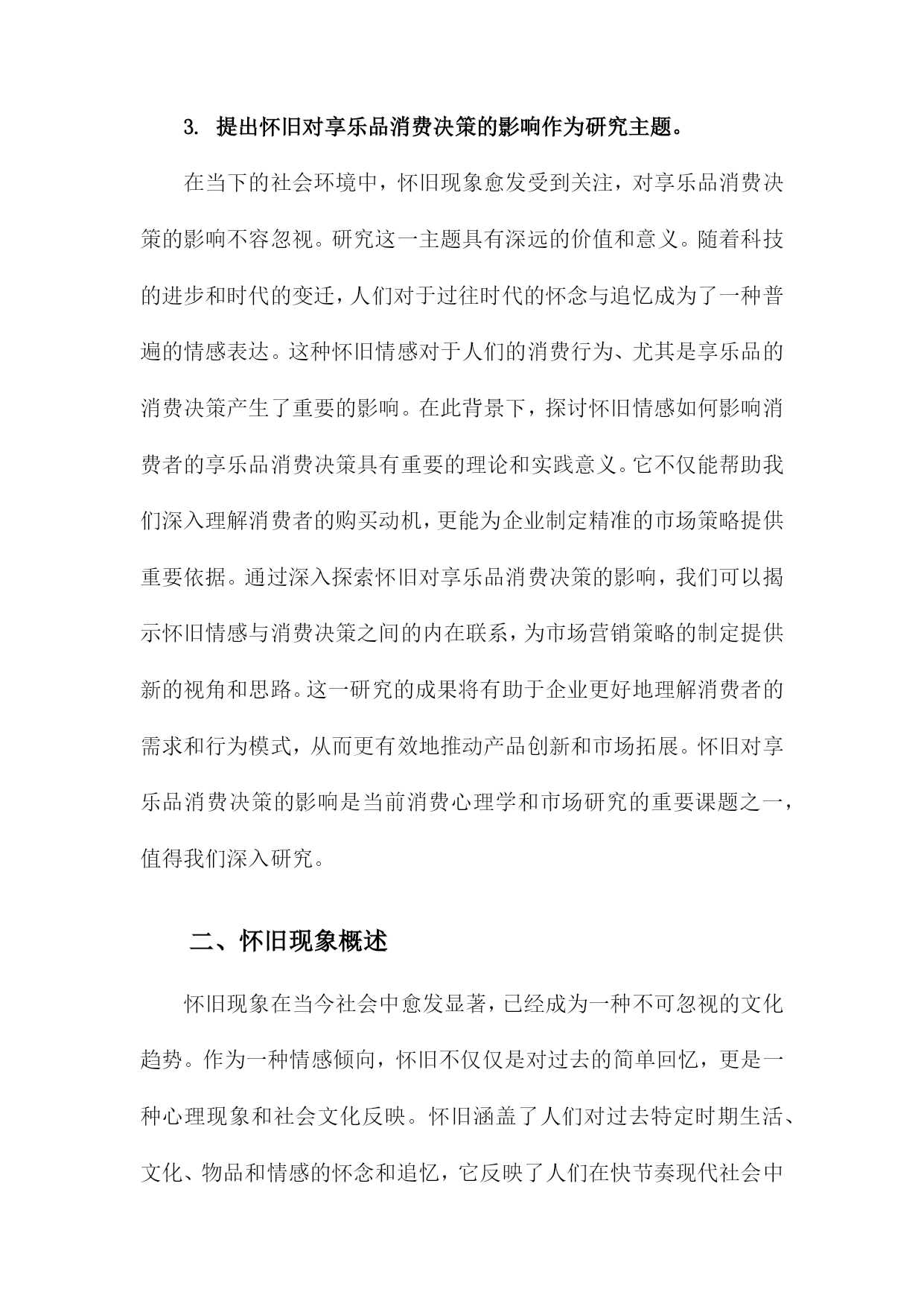 3. 提出怀旧对享乐品消费决策的影响作为研究主题。

在当下的社会环境中，怀旧现象愈发受到关注，对享乐品消费决策的影响不容忽视。研究这一主题具有深远的价值和意义。随着科技的进步和时代的变迁，人们对于过往时代的怀念与追忆成为了一种普遍的情感表达。这种怀旧情感对于人们的消费行为、尤其是享乐品的消费决策产生了重要的影响。在此背景下，探讨怀旧情感如何影响消费者的享乐品消费决策具有重要的理论和实践意义。它不仅能帮助我们深入理解消费者的购买动机，更能为企业制定精准的市场策略提供重要依据。通过深入探索怀旧对享乐品消费决策的影响，我们可以揭示怀旧情感与消费决策之间的内在联系，为市场营销策略的制定提供新的视角和思路。这一研究的成果将有助于企业更好地理解消费者的需求和行为模式，从而更有效地推动产品创新和市场拓展。怀旧对享乐品消费决策的影响是当前消费心理学和市场研究的重要课题之一，值得我们深入研究。

二、怀旧现象概述

怀旧现象在当今社会中愈发显著，已经成为一种不可忽视的文化趋势。作为一种情感倾向，怀旧不仅仅是对过去的简单回忆，更是一种心理现象和社会文化反映。怀旧涵盖了人们对过去特定时期生活、文化、物品和情感的怀念和追忆，它反映了人们在快节奏现代社会中